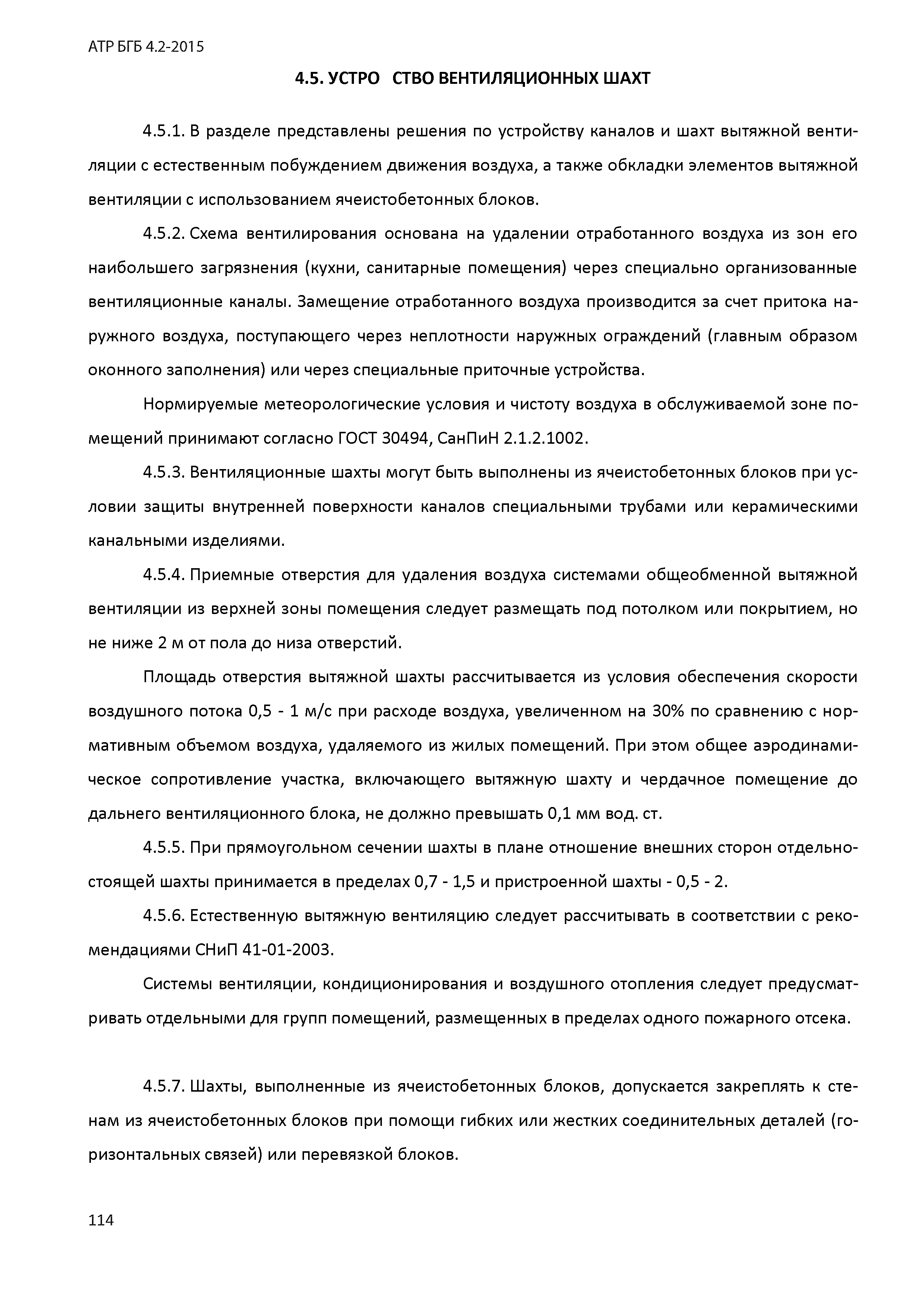 АТР БГБ 4.2-2015

4.5. УСТРО СТВО ВЕНТИЛЯЦИОННЫХ ШАХТ

4.5.1. В разделе представлены решения по устройству каналов и шахт вытяжной вентиляции с естественным побуждением движения воздуха, а также обкладки элементов вытяжной вентиляции с использованием ячеистобетонных блоков.

4.5.2. Схема вентилирования основана на удалении отработанного воздуха из зон его наибольшего загрязнения (кухни, санитарные помещения) через специально организованные вентиляционные каналы. Замещение отработанного воздуха производится за счет притока наружного воздуха, поступающего через неплотности наружных ограждений (главным образом оконного заполнения) или через специальные приточные устройства.

Нормируемые метеорологические условия и чистоту воздуха в обслуживаемой зоне помещений принимают согласно ГОСТ 30494, СанПиН 2.1.2.1002.

4.5.3. Вентиляционные шахты могут быть выполнены из ячеистобетонных блоков при условии защиты внутренней поверхности каналов специальными трубами или керамическими канальными изделиями.

4.5.4. Приемные отверстия для удаления воздуха системами общеобменной вытяжной вентиляции из верхней зоны помещения следует размещать под потолком или покрытием, но не ниже 2 м от пола до низа отверстий.

Площадь отверстия вытяжной шахты рассчитывается из условия обеспечения скорости воздушного потока 0,5 - 1 м/с при расходе воздуха, увеличенном на 30% по сравнению с нормативным объемом воздуха, удаляемого из жилых помещений. При этом общее аэродинамическое сопротивление участка, включающего вытяжную шахту и чердачное помещение до дальнего вентиляционного блока, не должно превышать 0,1 мм вод. ст.

4.5.5. При прямоугольном сечении шахты в плане отношение внешних сторон отдельностоящей шахты принимается в пределах 0,7 - 1,5 и пристроенной шахты - 0,5 - 2.

4.5.6. Естественную вытяжную вентиляцию следует рассчитывать в соответствии с рекомендациями СНиП 41-01-2003.

Системы вентиляции, кондиционирования и воздушного отопления следует предусматривать отдельными для групп помещений, размещенных в пределах одного пожарного отсека.

4.5.7. Шахты, выполненные из ячеистобетонных блоков, допускается закреплять к стенам из ячеистобетонных блоков при помощи гибких или жестких соединительных деталей (горизонтальных связей) или перевязкой блоков.

114